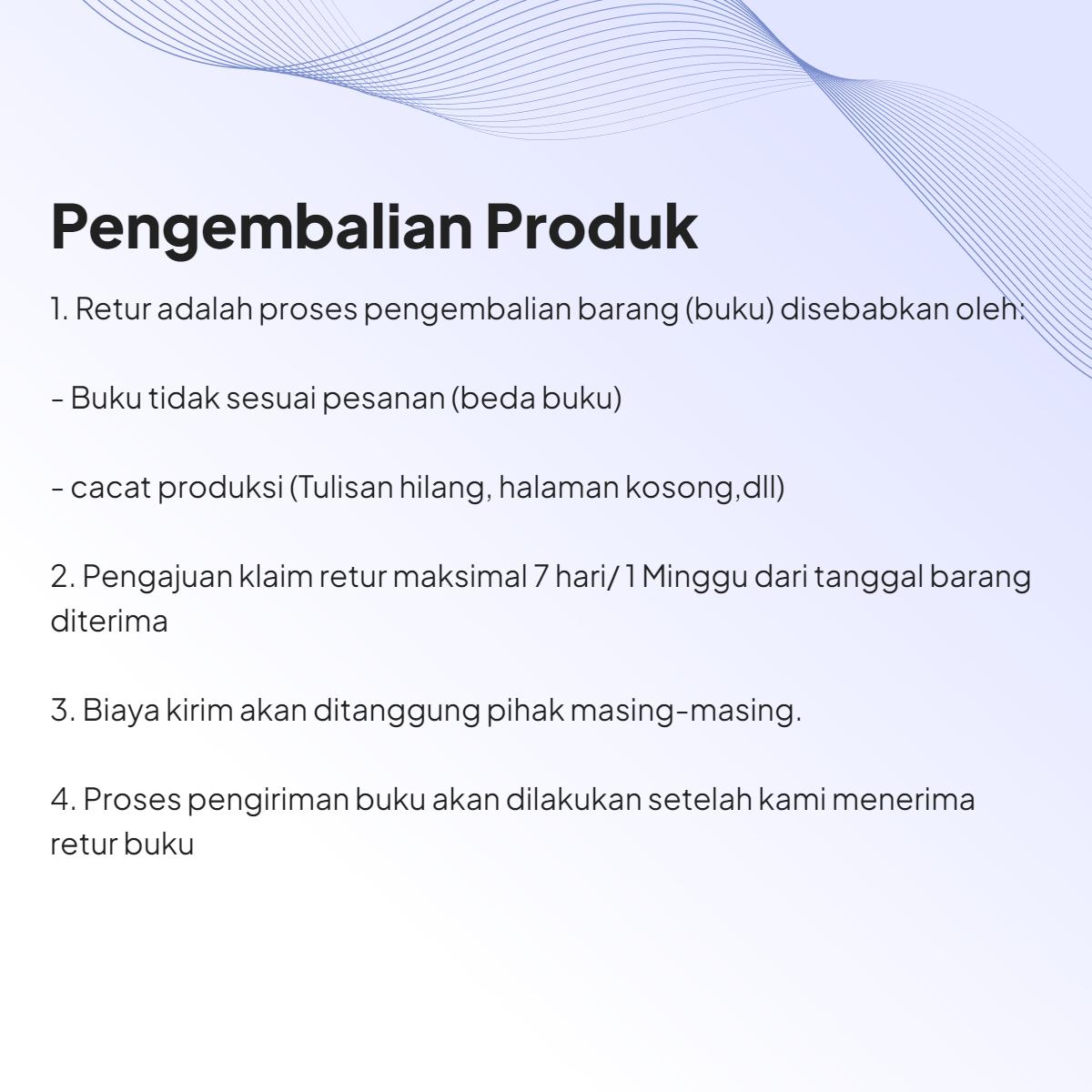 Pengembalian Produk

1. Retur adalah proses pengembalian barang (buku) disebabkan oleh:

- Buku tidak sesuai pesanan (beda buku)

- cacat produksi (Tulisan hilang, halaman kosong,dll)

2. Pengajuan klaim retur maksimal 7 hari/ 1 Minggu dari tanggal barang diterima

3. Biaya kirim akan ditanggung pihak masing-masing.

4. Proses pengiriman buku akan dilakukan setelah kami menerima retur buku